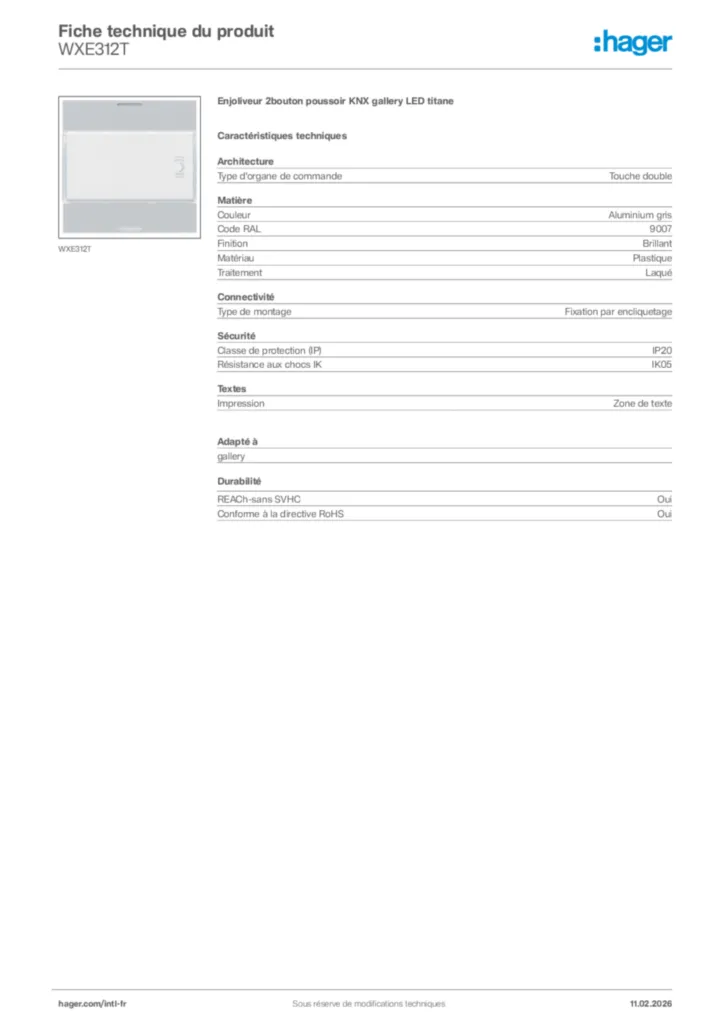 Fiche technique du produit
WXE312T

:hager

WXE312T

Enjoliveur 2bouton poussoir KNX gallery LED titane

Caractéristiques techniques

Architecture

| Type d'organe de commande | Touche double |
|---|---|

Matière

| Couleur | Aluminium gris |
|---|---|
| Code RAL | 9007 |
| Finition | Brillant |
| Matériau | Plastique |
| Traitement | Laqué |

Connectivité

| Type de montage | Fixation par encliquetage |
|---|---|

Sécurité

| Classe de protection (IP) | IP20 |
|---|---|
| Résistance aux chocs IK | IK05 |

Textes

| Impression | Zone de texte |
|---|---|

Adapté à

gallery

Durabilité

| REACh-sans SVHC | Oui |
|---|---|
| Conforme à la directive RoHS | Oui |

hager.com/intl-fr
Sous réserve de modifications techniques
11.02.2026